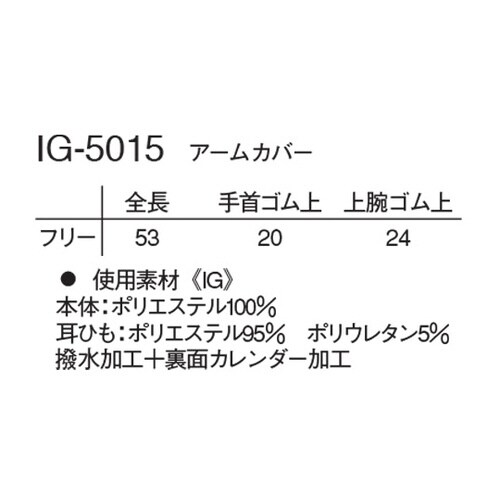 IG-5015 アームカバー

| | 全長 | 手首ゴム上 | 上腕ゴム上 |
|---|---|---|---|
| フリー | 53 | 20 | 24 |

● 使用素材《IG》
本体:ポリエステル100%
耳ひも:ポリエステル95% ポリウレタン5%
撥水加工+裏面カレンダー加工